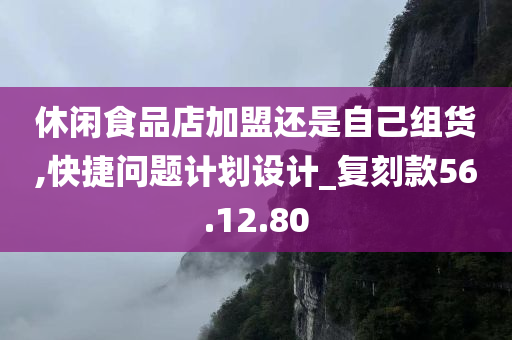 休闲食品店加盟还是自己组货,快捷问题计划设计_复刻款56.12.80